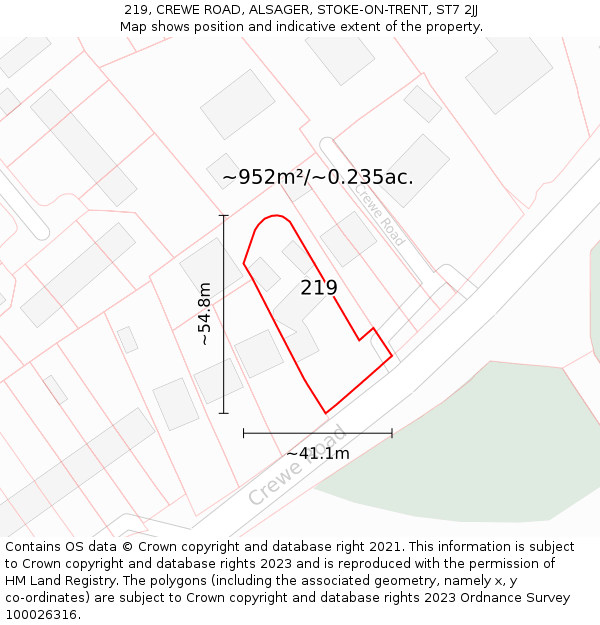 219, CREWE ROAD, ALSAGER, STOKE-ON-TRENT, ST7 2JJ
Map shows position and indicative extent of the property.

~952m²/~0.235ac.

Crewe Road

219

~54.8m

~41.1m

Crewe Road

Contains OS data © Crown copyright and database right 2021. This information is subject to Crown copyright and database rights 2023 and is reproduced with the permission of HM Land Registry. The polygons (including the associated geometry, namely x, y co-ordinates) are subject to Crown copyright and database rights 2023 Ordnance Survey 100026316.